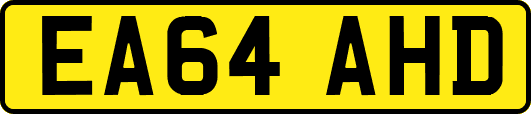 EA64 AHD